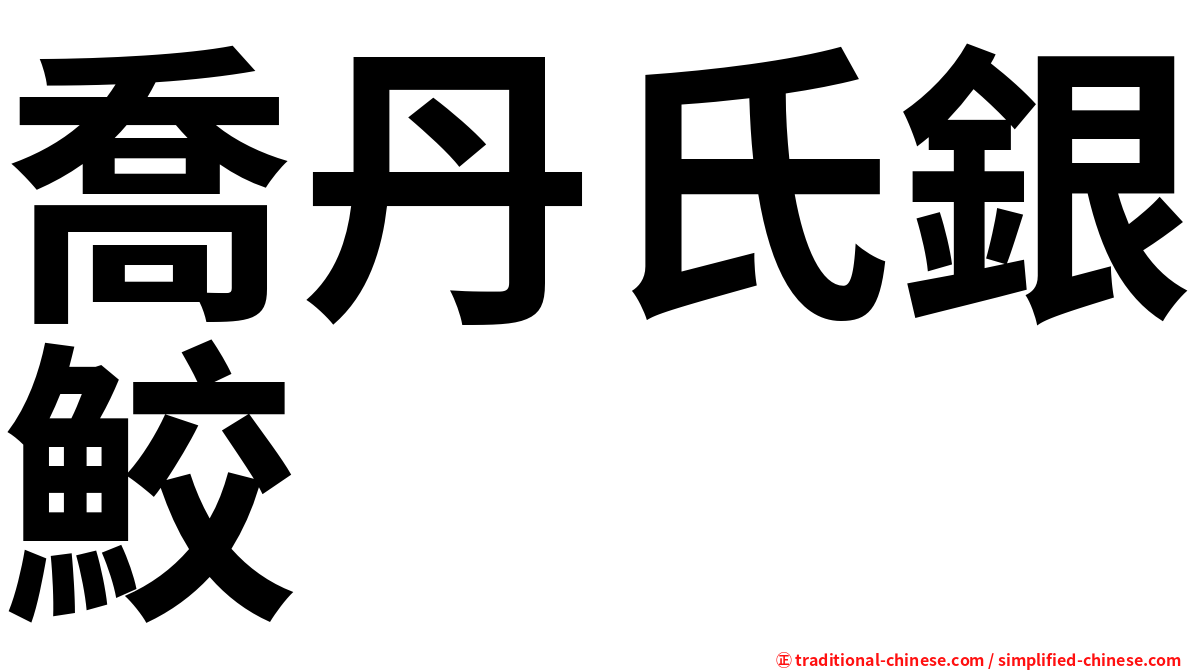 喬丹氏銀鮫

㊣ traditional-chinese.com / simplified-chinese.com